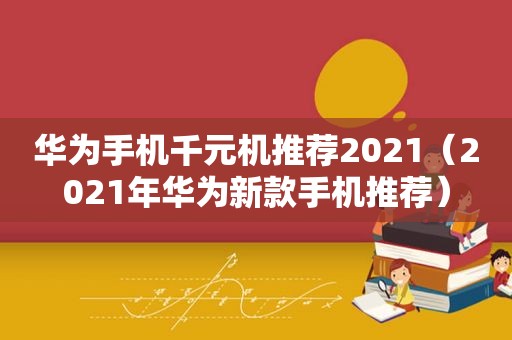 华为手机千元机推荐2021（2021年华为新款手机推荐）